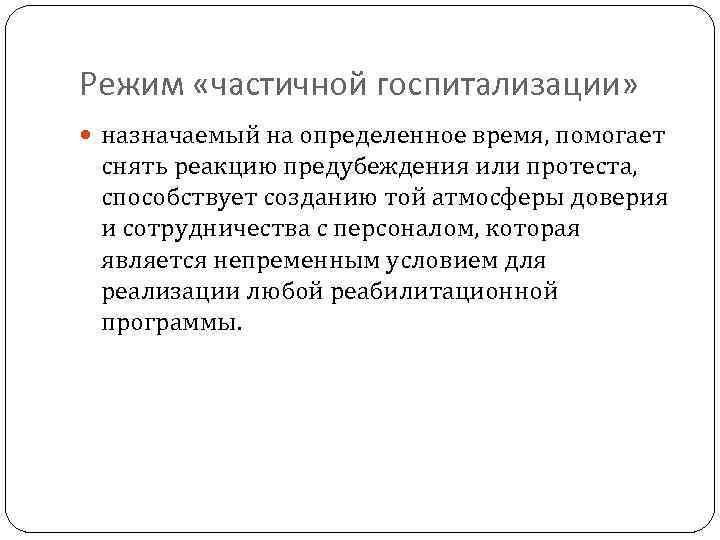 Режим «частичной госпитализации»

• назначаемый на определенное время, помогает снять реакцию предубеждения или протеста, способствует созданию той атмосферы доверия и сотрудничества с персоналом, которая является непременным условием для реализации любой реабилитационной программы.